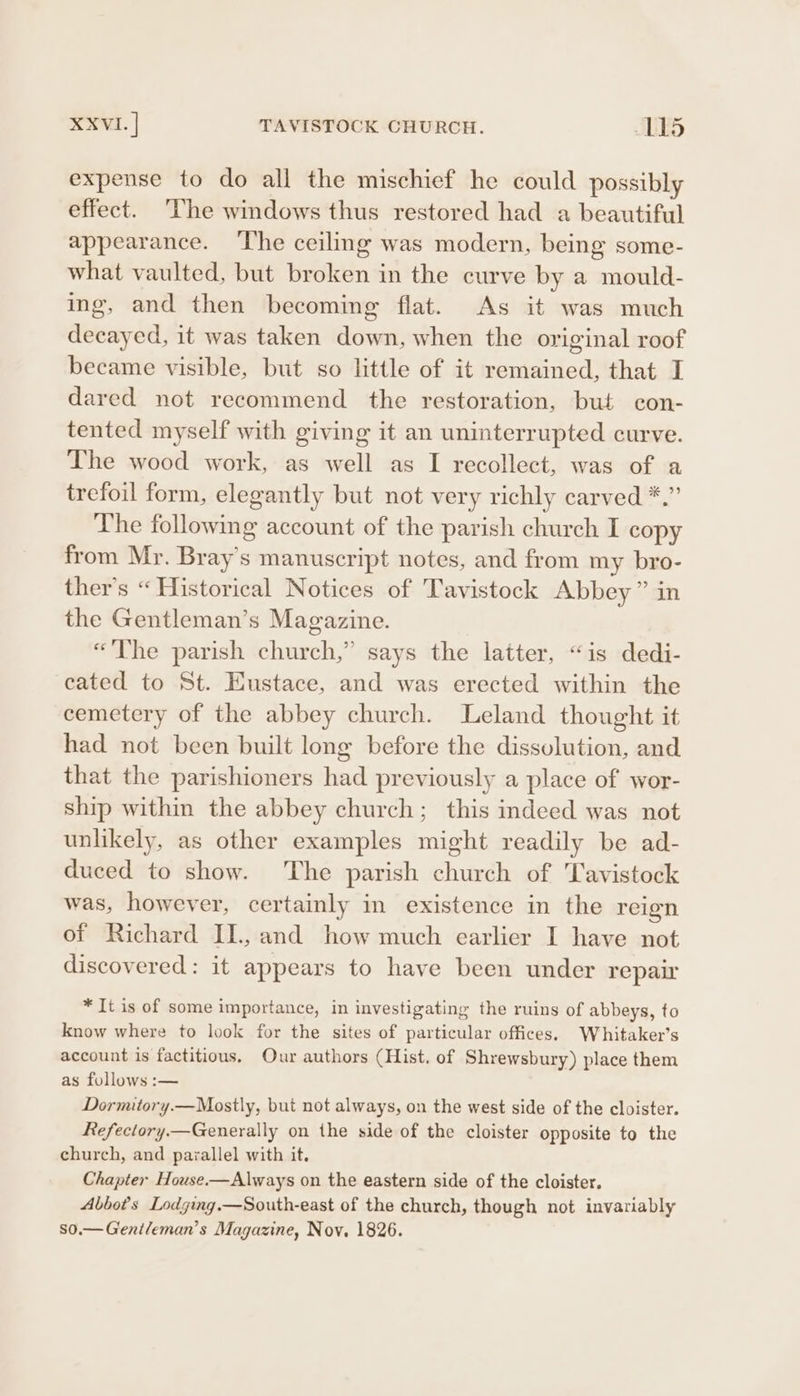 XXVI.] TAVISTOCK CHURCH. 115

expense to do all the mischief he could possibly effect. The windows thus restored had a beautiful appearance. The ceiling was modern, being somewhat vaulted, but broken in the curve by a moulding, and then becoming flat. As it was much decayed, it was taken down, when the original roof became visible, but so little of it remained, that I dared not recommend the restoration, but contented myself with giving it an uninterrupted curve. The wood work, as well as I recollect, was of a trefoil form, elegantly but not very richly carved *."

The following account of the parish church I copy from Mr. Bray's manuscript notes, and from my brother's "Historical Notices of Tavistock Abbey" in the Gentleman's Magazine.

"The parish church," says the latter, "is dedicated to St. Eustace, and was erected within the cemetery of the abbey church. Leland thought it had not been built long before the dissolution, and that the parishioners had previously a place of worship within the abbey church; this indeed was not unlikely, as other examples might readily be adduced to show. The parish church of Tavistock was, however, certainly in existence in the reign of Richard II., and how much earlier I have not discovered: it appears to have been under repair

* It is of some importance, in investigating the ruins of abbeys, to know where to look for the sites of particular offices. Whitaker's account is factitious. Our authors (Hist. of Shrewsbury) place them as follows :—

Dormitory.—Mostly, but not always, on the west side of the cloister.

Refectory.—Generally on the side of the cloister opposite to the church, and parallel with it.

Chapter House.—Always on the eastern side of the cloister.

Abbot's Lodging.—South-east of the church, though not invariably so.—Gentleman's Magazine, Nov. 1826.